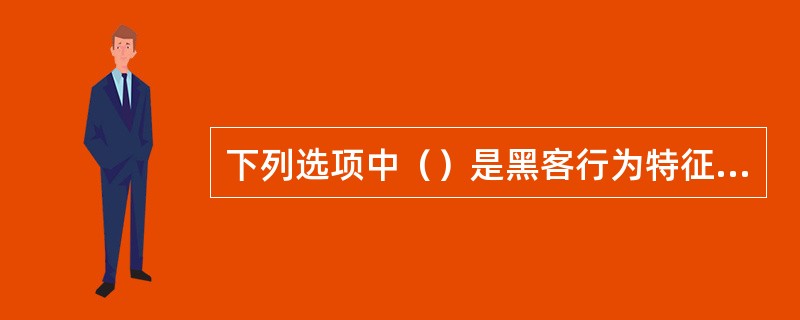 下列选项中（）是黑客行为特征...